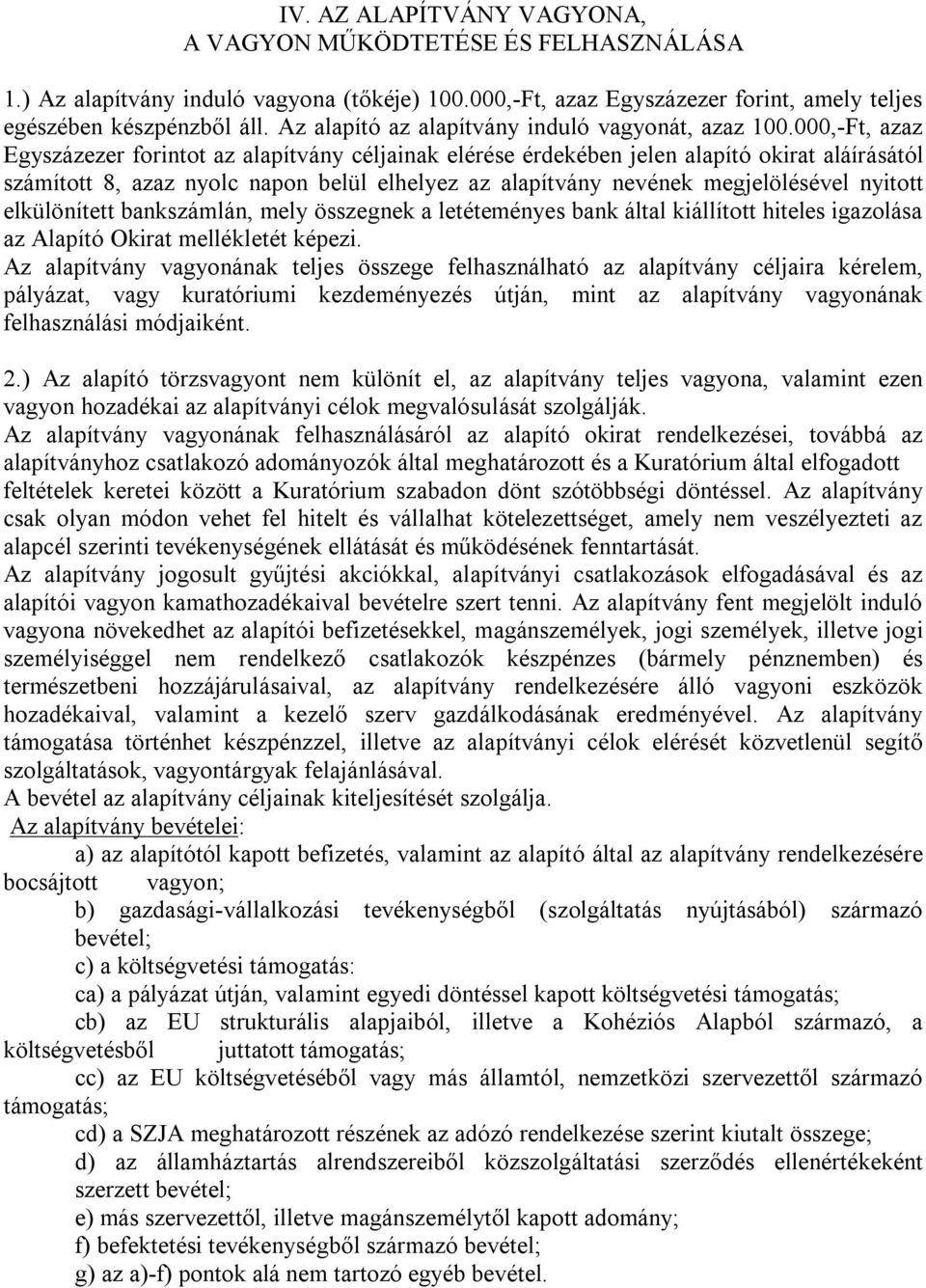 IV. AZ ALAPÍTVÁNY VAGYONA,
A VAGYON MŰKÖDTETÉSE ÉS FELHASZNÁLÁSA

1.) Az alapítvány induló vagyona (tőkéje) 100.000,-Ft, azaz Egyszázezer forint, amely teljes egészében készpénzből áll. Az alapító az alapítvány induló vagyonát, azaz 100.000,-Ft, azaz Egyszázezer forintot az alapítvány céljainak elérése érdekében jelen alapító okirat aláírásától számított 8, azaz nyolc napon belül elhelyez az alapítvány nevének megjelölésével nyitott elkülönített bankszámlán, mely összegnek a letéteményes bank által kiállított hiteles igazolása az Alapító Okirat mellékletét képezi.
Az alapítvány vagyonának teljes összege felhasználható az alapítvány céljaira kérelem, pályázat, vagy kuratóriumi kezdeményezés útján, mint az alapítvány vagyonának felhasználási módjaiként.

2.) Az alapító törzsvagyont nem különít el, az alapítvány teljes vagyona, valamint ezen vagyon hozadékai az alapítványi célok megvalósulását szolgálják.
Az alapítvány vagyonának felhasználásáról az alapító okirat rendelkezései, továbbá az alapítványhoz csatlakozó adományozók által meghatározott és a Kuratórium által elfogadott feltételek keretei között a Kuratórium szabadon dönt szótöbbségi döntéssel. Az alapítvány csak olyan módon vehet fel hitelt és vállalhat kötelezettséget, amely nem veszélyezteti az alapcél szerinti tevékenységének ellátását és működésének fenntartását.
Az alapítvány jogosult gyűjtési akciókkal, alapítványi csatlakozások elfogadásával és az alapítói vagyon kamathozadékaival bevételre szert tenni. Az alapítvány fent megjelölt induló vagyona növekedhet az alapítói befizetésekkel, magánszemélyek, jogi személyek, illetve jogi személyiséggel nem rendelkező csatlakozók készpénzes (bármely pénznemben) és természetbeni hozzájárulásaival, az alapítvány rendelkezésére álló vagyoni eszközök hozadékaival, valamint a kezelő szerv gazdálkodásának eredményével. Az alapítvány támogatása történhet készpénzzel, illetve az alapítványi célok elérését közvetlenül segítő szolgáltatások, vagyontárgyak felajánlásával.
A bevétel az alapítvány céljainak kiteljesítését szolgálja.
Az alapítvány bevételei:
a) az alapítótól kapott befizetés, valamint az alapító által az alapítvány rendelkezésére bocsájtott vagyon;
b) gazdasági-vállalkozási tevékenységből (szolgáltatás nyújtásából) származó bevétel;
c) a költségvetési támogatás:
ca) a pályázat útján, valamint egyedi döntéssel kapott költségvetési támogatás;
cb) az EU strukturális alapjaiból, illetve a Kohéziós Alapból származó, a költségvetésből juttatott támogatás;
cc) az EU költségvetéséből vagy más államtól, nemzetközi szervezettől származó támogatás;
cd) a SZJA meghatározott részének az adózó rendelkezése szerint kiutalt összege;
d) az államháztartás alrendszereiből közszolgáltatási szerződés ellenértékeként szerzett bevétel;
e) más szervezettől, illetve magánszemélytől kapott adomány;
f) befektetési tevékenységből származó bevétel;
g) az a)-f) pontok alá nem tartozó egyéb bevétel.